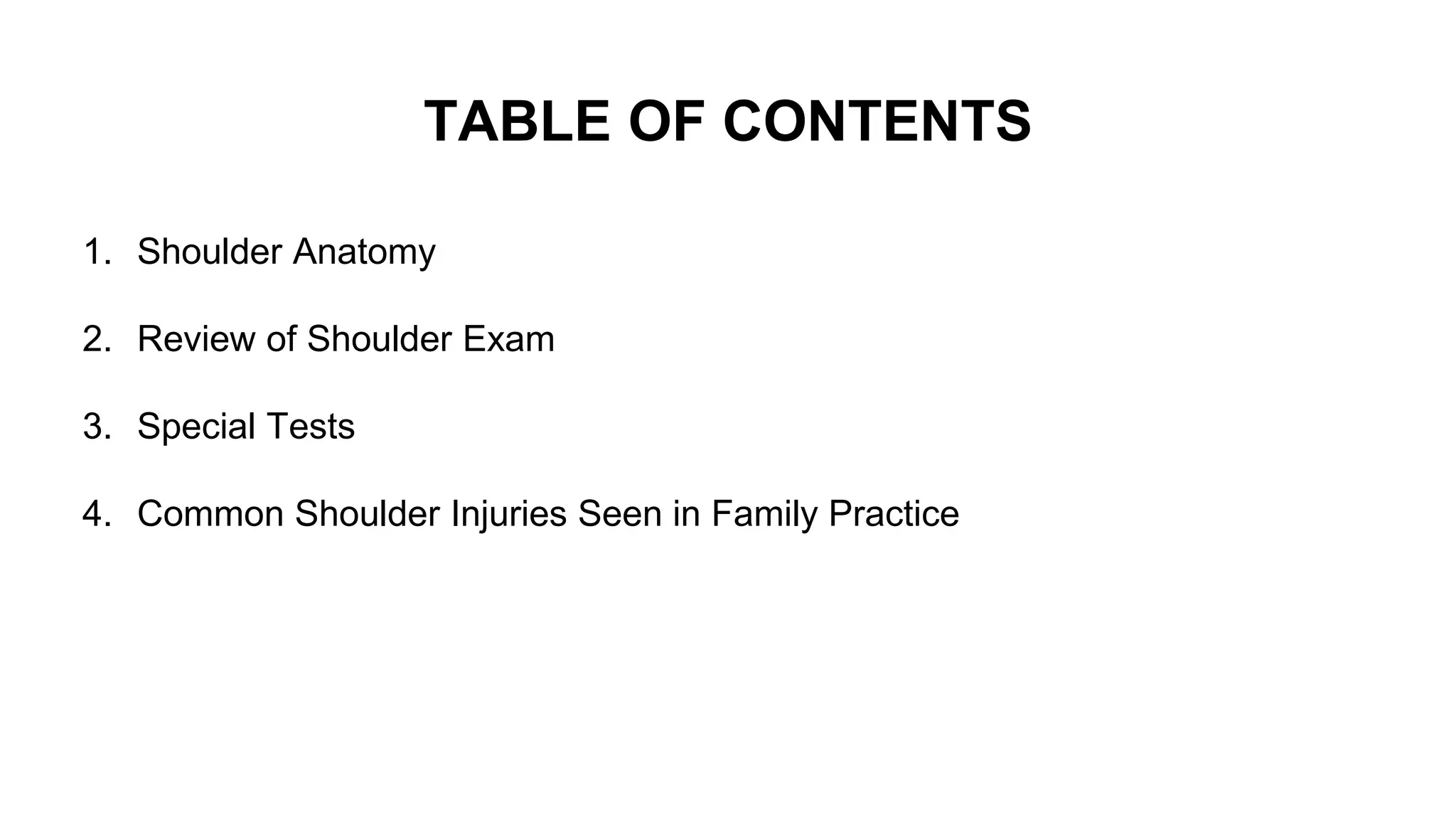 TABLE OF CONTENTS

1. Shoulder Anatomy

2. Review of Shoulder Exam

3. Special Tests

4. Common Shoulder Injuries Seen in Family Practice